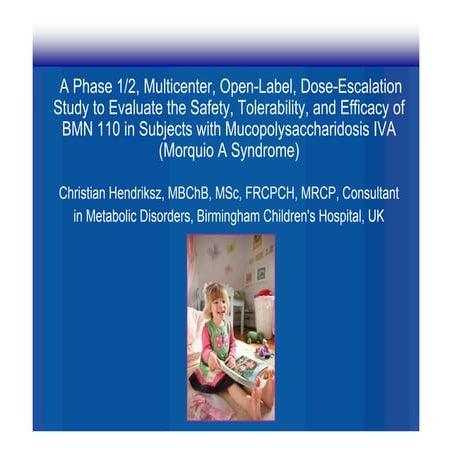 A Phase 1/2, Multicenter, Open-Label, Dose-Escalation Study to Evaluate the Safety, Tolerability, and Efficacy of BMN 110 in Subjects with Mucopolysaccharidosis IVA (Morquio A Syndrome)

Christian Hendriksz, MBChB, MSc, FRCPCH, MRCP, Consultant in Metabolic Disorders, Birmingham Children's Hospital, UK